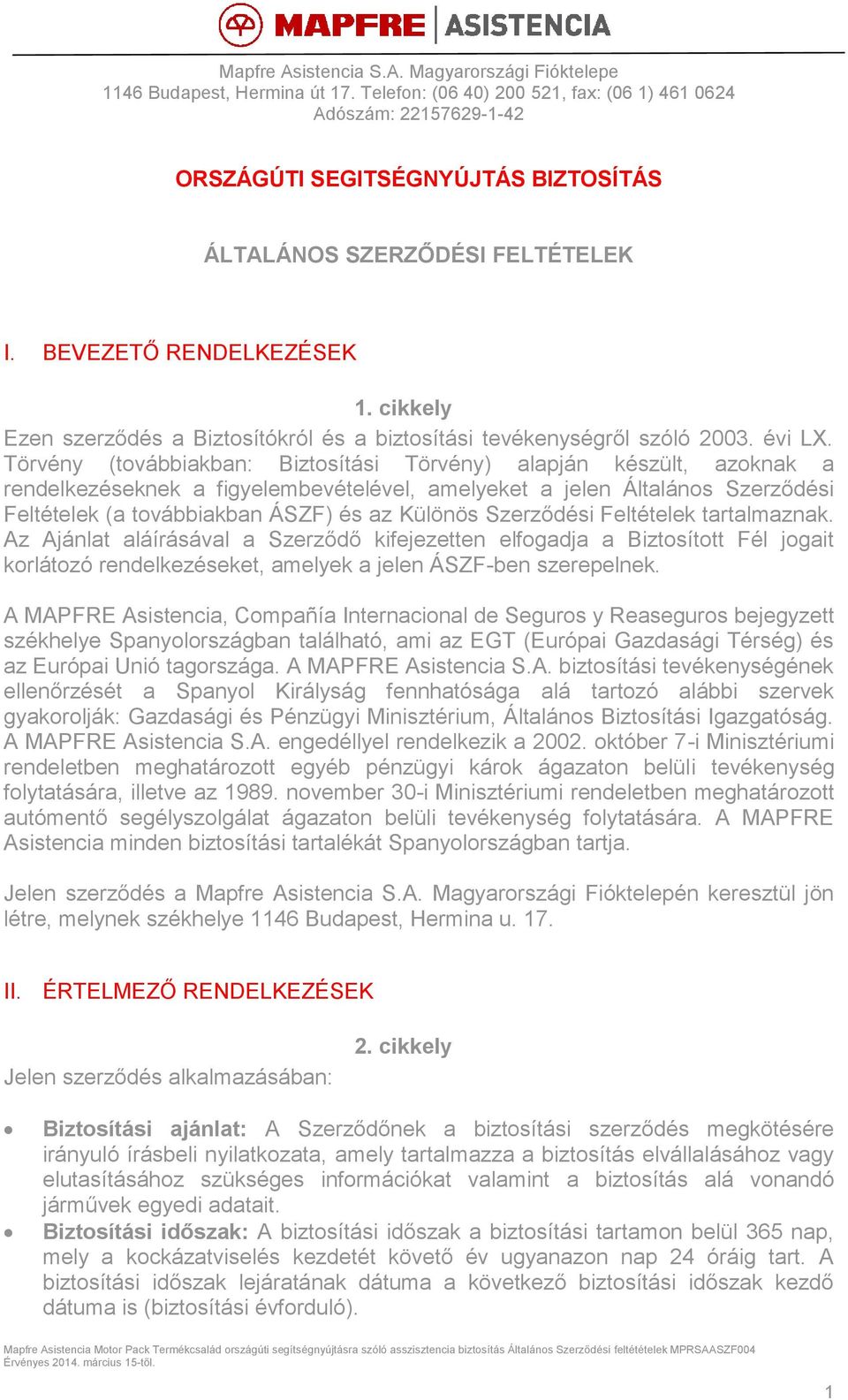 MAPFRE | ASISTENCIA

Mapfre Asistencia S.A. Magyarországi Fióktelepe
1146 Budapest, Hermina út 17. Telefon: (06 40) 200 521, fax: (06 1) 461 0624
Adószám: 22157629-1-42

ORSZÁGÚTI SEGITSÉGNYÚJTÁS BIZTOSÍTÁS

ÁLTALÁNOS SZERZŐDÉSI FELTÉTELEK

I. BEVEZETŐ RENDELKEZÉSEK

1. cikkely

Ezen szerződés a Biztosítókról és a biztosítási tevékenységről szóló 2003. évi LX. Törvény (továbbiakban: Biztosítási Törvény) alapján készült, azoknak a rendelkezéseknek a figyelembevételével, amelyeket a jelen Általános Szerződési Feltételek (a továbbiakban ÁSZF) és az Különös Szerződési Feltételek tartalmaznak. Az Ajánlat aláírásával a Szerződő kifejezetten elfogadja a Biztosított Fél jogait korlátozó rendelkezéseket, amelyek a jelen ÁSZF-ben szerepelnek.

A MAPFRE Asistencia, Compañía Internacional de Seguros y Reaseguros bejegyzett székhelye Spanyolországban található, ami az EGT (Európai Gazdasági Térség) és az Európai Unió tagországa. A MAPFRE Asistencia S.A. biztosítási tevékenységének ellenőrzését a Spanyol Királyság fennhatósága alá tartozó alábbi szervek gyakorolják: Gazdasági és Pénzügyi Minisztérium, Általános Biztosítási Igazgatóság. A MAPFRE Asistencia S.A. engedéllyel rendelkezik a 2002. október 7-i Minisztériumi rendeletben meghatározott egyéb pénzügyi károk ágazaton belüli tevékenység folytatására, illetve az 1989. november 30-i Minisztériumi rendeletben meghatározott autómentő segélyszolgálat ágazaton belüli tevékenység folytatására. A MAPFRE Asistencia minden biztosítási tartalékát Spanyolországban tartja.

Jelen szerződés a Mapfre Asistencia S.A. Magyarországi Fióktelepén keresztül jön létre, melynek székhelye 1146 Budapest, Hermina u. 17.

II. ÉRTELMEZŐ RENDELKEZÉSEK

2. cikkely

Jelen szerződés alkalmazásában:

• Biztosítási ajánlat: A Szerződőnek a biztosítási szerződés megkötésére irányuló írásbeli nyilatkozata, amely tartalmazza a biztosítás elvállalásához vagy elutasításához szükséges információkat valamint a biztosítás alá vonandó járművek egyedi adatait.
• Biztosítási időszak: A biztosítási időszak a biztosítási tartamon belül 365 nap, mely a kockázatviselés kezdetét követő év ugyanazon nap 24 óráig tart. A biztosítási időszak lejáratának dátuma a következő biztosítási időszak kezdő dátuma is (biztosítási évforduló).

Mapfre Asistencia Motor Pack Termékcsalád országúti segítségnyújtásra szóló asszisztencia biztosítás Általános Szerződési feltételek MPRSAASZF004
Érvényes 2014. március 15-től.

1